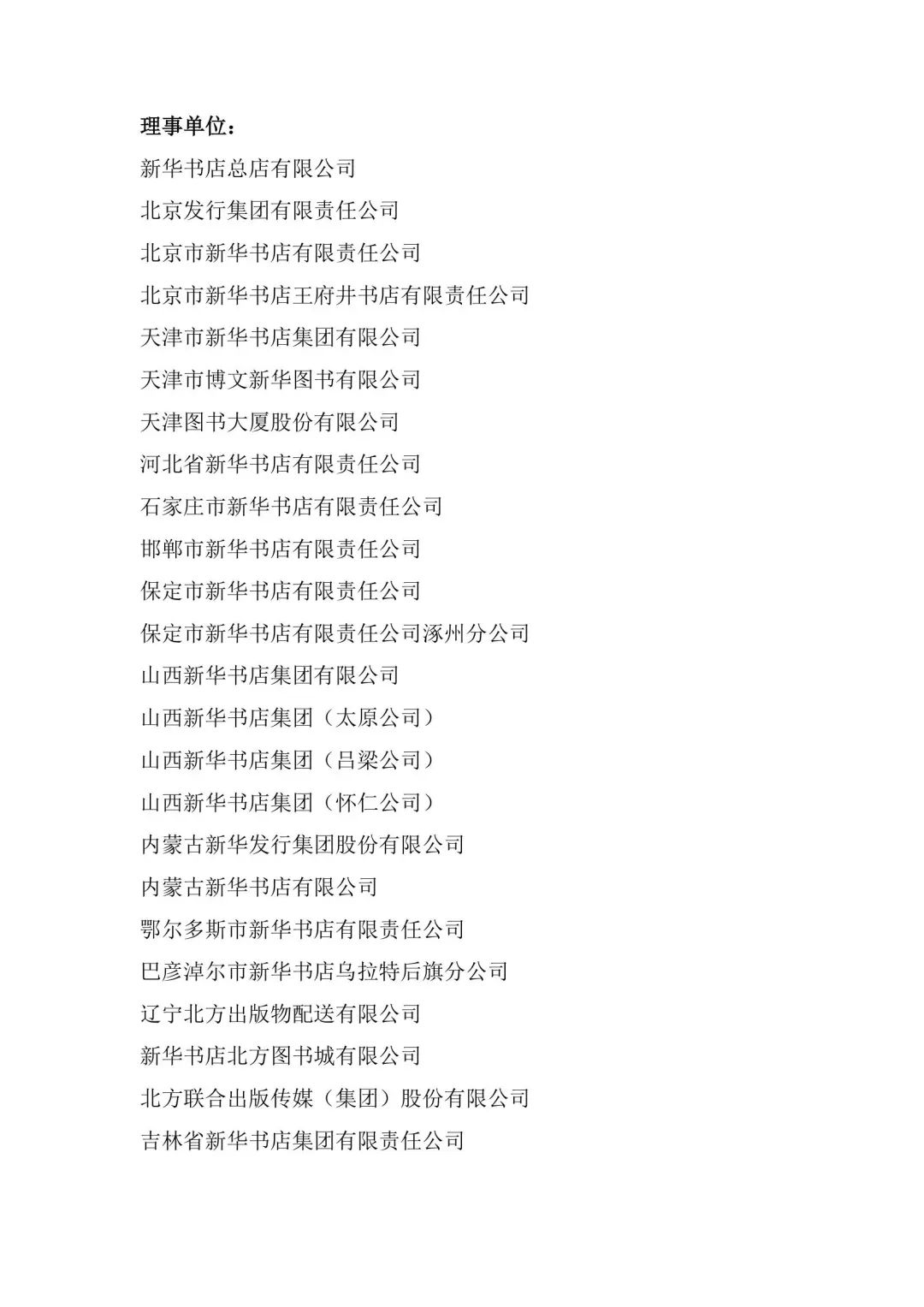 理事单位：

新华书店总店有限公司

北京发行集团有限责任公司

北京市新华书店有限责任公司

北京市新华书店王府井书店有限责任公司

天津市新华书店集团有限公司

天津市博文新华图书有限公司

天津图书大厦股份有限公司

河北省新华书店有限责任公司

石家庄市新华书店有限责任公司

邯郸市新华书店有限责任公司

保定市新华书店有限责任公司

保定市新华书店有限责任公司涿州分公司

山西新华书店集团有限公司

山西新华书店集团（太原公司）

山西新华书店集团（吕梁公司）

山西新华书店集团（怀仁公司）

内蒙古新华发行集团股份有限公司

内蒙古新华书店有限公司

鄂尔多斯市新华书店有限责任公司

巴彦淖尔市新华书店乌拉特后旗分公司

辽宁北方出版物配送有限公司

新华书店北方图书城有限公司

北方联合出版传媒（集团）股份有限公司

吉林省新华书店集团有限责任公司